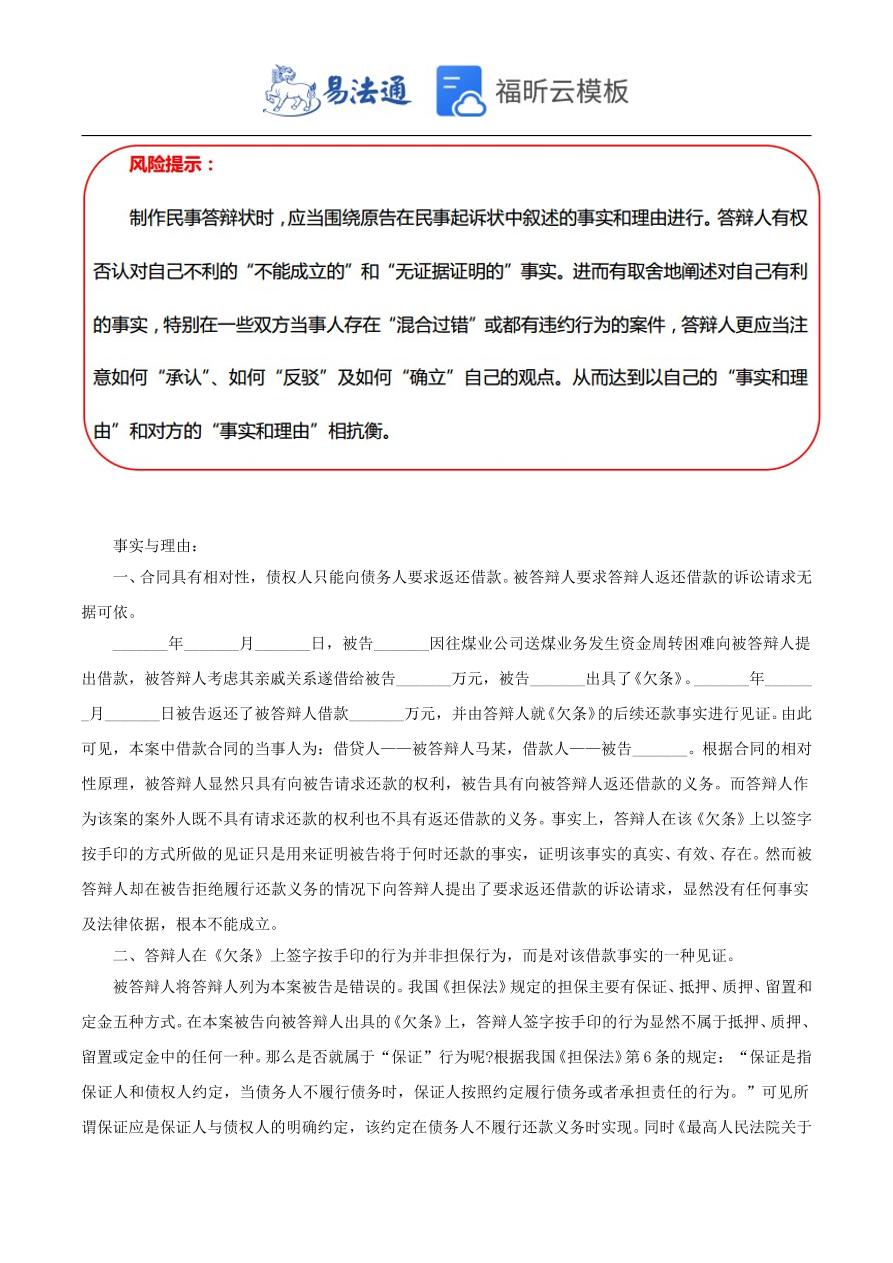 易法通 福昕云模板

风险提示：

制作民事答辩状时，应当围绕原告在民事起诉状中叙述的事实和理由进行。答辩人有权否认对自己不利的“不能成立的”和“无证据证明的”事实。进而有取舍地阐述对自己有利的事实，特别在一些双方当事人存在“混合过错”或都有违约行为的案件，答辩人更应当注意如何“承认”、如何“反驳”及如何“确立”自己的观点。从而达到以自己的“事实和理由”和对方的“事实和理由”相抗衡。

事实与理由：

一、合同具有相对性，债权人只能向债务人要求返还借款。被答辩人要求答辩人返还借款的诉讼请求无据可依。

_______年_______月_______日，被告_______因往煤业公司送煤业务发生资金周转困难向被答辩人提出借款，被答辩人考虑其亲戚关系遂借给被告_______万元，被告_______出具了《欠条》。_______年_______月_______日被告返还了被答辩人借款_______万元，并由答辩人就《欠条》的后续还款事实进行见证。由此可见，本案中借款合同的当事人为：借贷人——被答辩人马某，借款人——被告_______。根据合同的相对性原理，被答辩人显然只具有向被告请求还款的权利，被告具有向被答辩人返还借款的义务。而答辩人作为该案的案外人既不具有请求还款的权利也不具有返还借款的义务。事实上，答辩人在该《欠条》上以签字按手印的方式所做的见证只是用来证明被告将于何时还款的事实，证明该事实的真实、有效、存在。然而被答辩人却在被告拒绝履行还款义务的情况下向答辩人提出了要求返还借款的诉讼请求，显然没有任何事实及法律依据，根本不能成立。

二、答辩人在《欠条》上签字按手印的行为并非担保行为，而是对该借款事实的一种见证。

被答辩人将答辩人列为本案被告是错误的。我国《担保法》规定的担保主要有保证、抵押、质押、留置和定金五种方式。在本案被告向被答辩人出具的《欠条》上，答辩人签字按手印的行为显然不属于抵押、质押、留置或定金中的任何一种。那么是否就属于“保证”行为呢?根据我国《担保法》第6条的规定：“保证是指保证人和债权人约定，当债务人不履行债务时，保证人按照约定履行债务或者承担责任的行为。”可见所谓保证应是保证人与债权人的明确约定，该约定在债务人不履行还款义务时实现。同时《最高人民法院关于